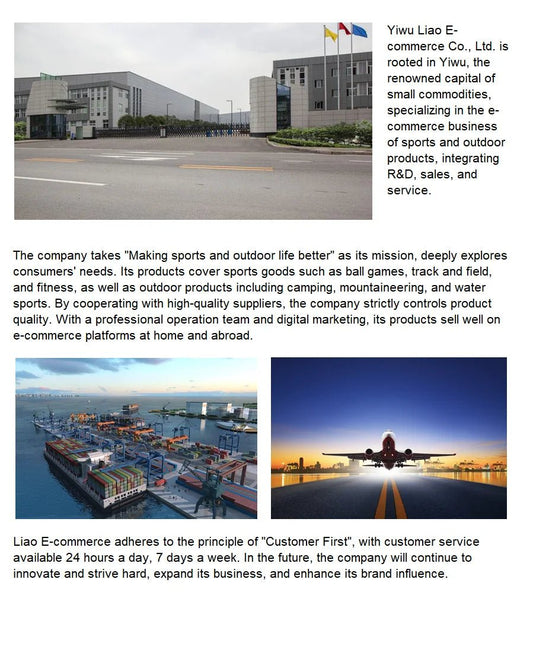 Yiwu Liao E-commerce Co., Ltd. is rooted in Yiwu, the renowned capital of small commodities, specializing in the e-commerce business of sports and outdoor products, integrating R&D, sales, and service.

The company takes "Making sports and outdoor life better" as its mission, deeply explores consumers' needs. Its products cover sports goods such as ball games, track and field, and fitness, as well as outdoor products including camping, mountaineering, and water sports. By cooperating with high-quality suppliers, the company strictly controls product quality. With a professional operation team and digital marketing, its products sell well on e-commerce platforms at home and abroad.

Liao E-commerce adheres to the principle of "Customer First", with customer service available 24 hours a day, 7 days a week. In the future, the company will continue to innovate and strive hard, expand its business, and enhance its brand influence.